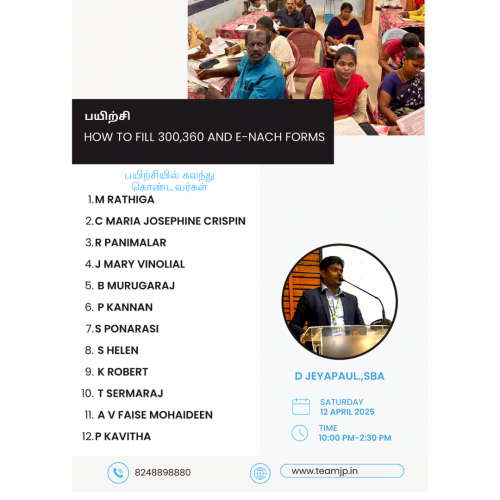 பயிற்சி

HOW TO FILL 300,360 AND E-NACH FORMS

பயிற்சியில் கலந்து கொண்டவர்கள்

1. M RATHIGA
2. C MARIA JOSEPHINE CRISPIN
3. R PANIMALAR
4. J MARY VINOLIAL
5. B MURUGARAJ
6. P KANNAN
7. S PONARASI
8. S HELEN
9. K ROBERT
10. T SERMARAJ
11. A V FAISE MOHAIDEEN
12. P KAVITHA

D JEYAPAUL.,SBA

SATURDAY
12 APRIL 2025

TIME
10:00 PM-2:30 PM

8248898880

www.teamjp.in